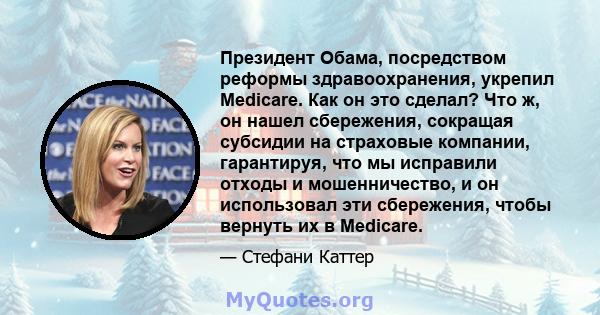 Президент Обама, посредством реформы здравоохранения, укрепил Medicare. Как он это сделал? Что ж, он нашел сбережения, сокращая субсидии на страховые компании, гарантируя, что мы исправили отходы и мошенничество, и он использовал эти сбережения, чтобы вернуть их в Medicare.

— Стефани Каттер

MyQuotes.org